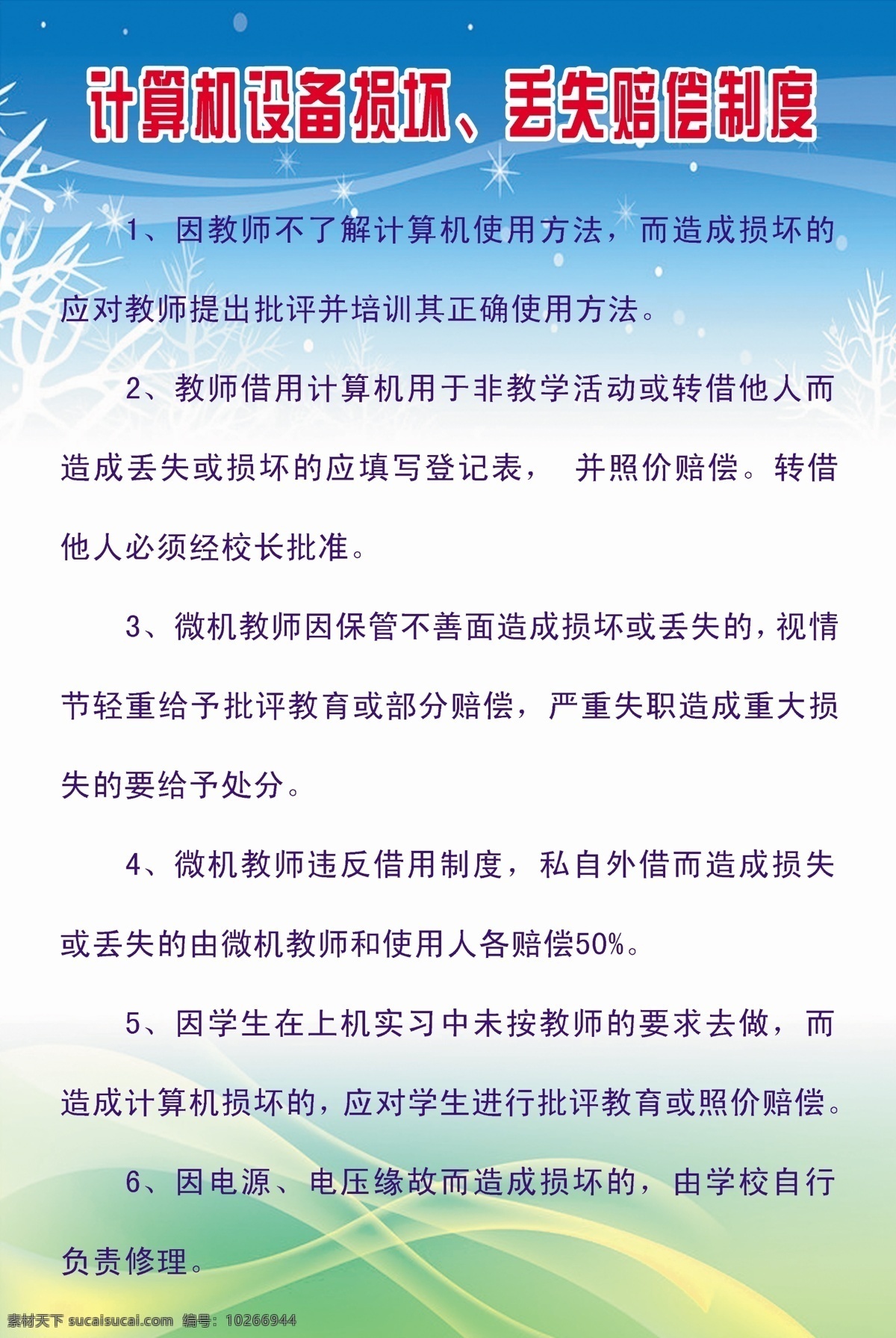 计算机设备损坏、丢失赔偿制度

1、因教师不了解计算机使用方法，而造成损坏的应对教师提出批评并培训其正确使用方法。

2、教师借用计算机用于非教学活动或转借他人而造成丢失或损坏的应填写登记表， 并照价赔偿。转借他人必须经校长批准。

3、微机教师因保管不善面造成损坏或丢失的，视情节轻重给予批评教育或部分赔偿，严重失职造成重大损失的要给予处分。

4、微机教师违反借用制度，私自外借而造成损失或丢失的由微机教师和使用人各赔偿50%。

5、因学生在上机实习中未按教师的要求去做，而造成计算机损坏的，应对学生进行批评教育或照价赔偿。

6、因电源、电压缘故而造成损坏的，由学校自行负责修理。

素材天下 sucaisucai.com 编号：10266944